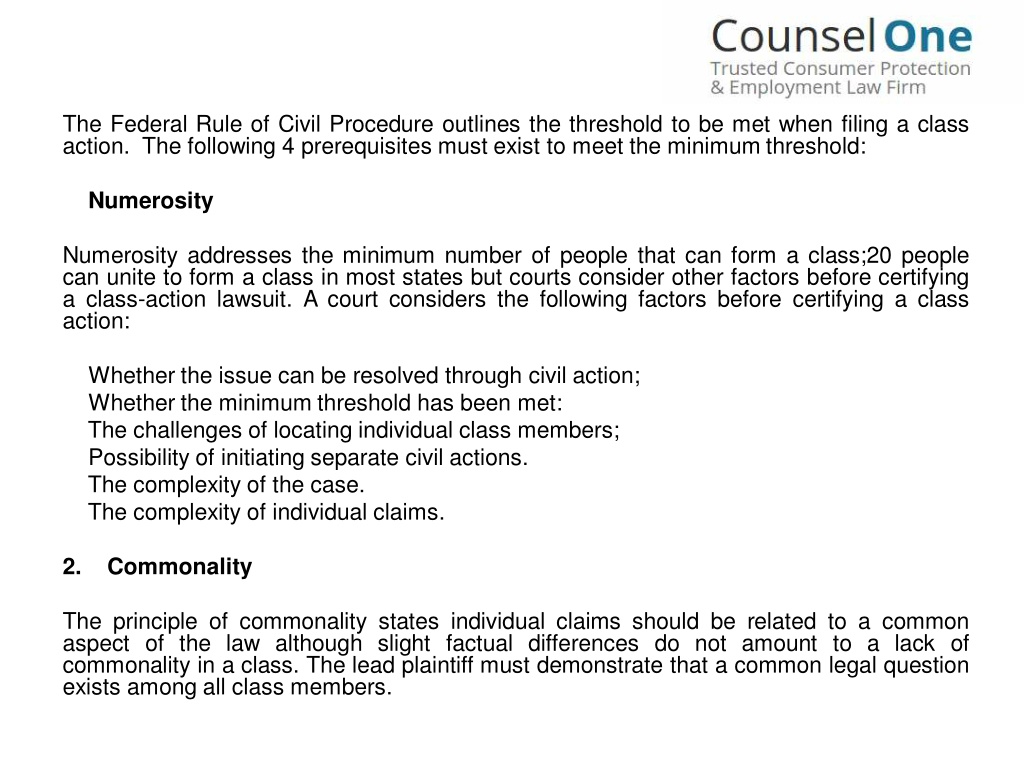 Counsel One
Trusted Consumer Protection & Employment Law Firm

The Federal Rule of Civil Procedure outlines the threshold to be met when filing a class action. The following 4 prerequisites must exist to meet the minimum threshold:

Numerosity

Numerosity addresses the minimum number of people that can form a class;20 people can unite to form a class in most states but courts consider other factors before certifying a class-action lawsuit. A court considers the following factors before certifying a class action:

Whether the issue can be resolved through civil action;
Whether the minimum threshold has been met:
The challenges of locating individual class members;
Possibility of initiating separate civil actions.
The complexity of the case.
The complexity of individual claims.

2. Commonality

The principle of commonality states individual claims should be related to a common aspect of the law although slight factual differences do not amount to a lack of commonality in a class. The lead plaintiff must demonstrate that a common legal question exists among all class members.